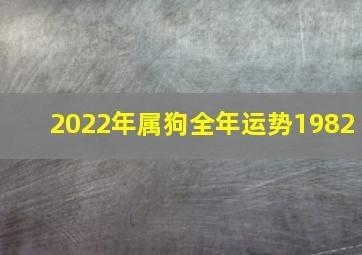 2022年属狗全年运势1982